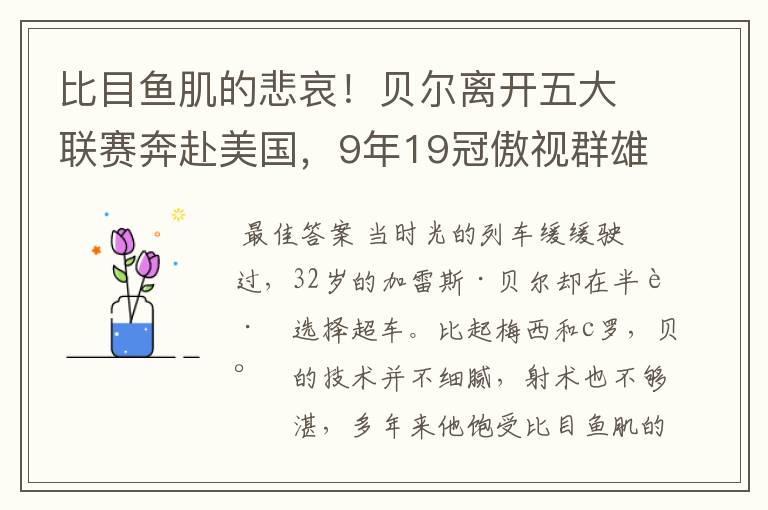 比目鱼肌的悲哀！贝尔离开五大联赛奔赴美国，9年19冠傲视群雄

最佳答案 当时光的列车缓缓驶过，32岁的加雷斯·贝尔却在半è

·　选择超车。比起梅西和C罗，贝

。　的技术并不细腻，射术也不够

湛，多年来他饱受比目鱼肌的